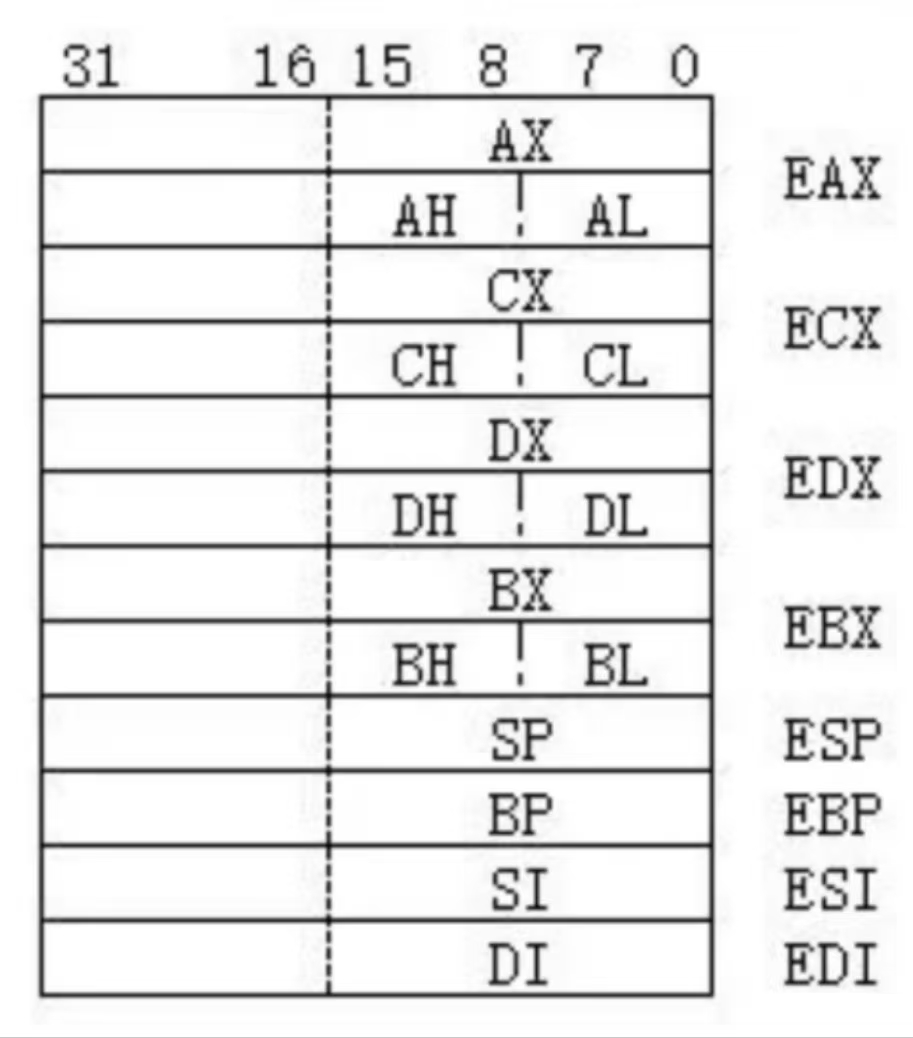 31 16 15 8 7 0

AX
AH AL
EAX

CX
CH CL
ECX

DX
DH DL
EDX

BX
BH BL
EBX

SP ESP
BP EBP
SI ESI
DI EDI